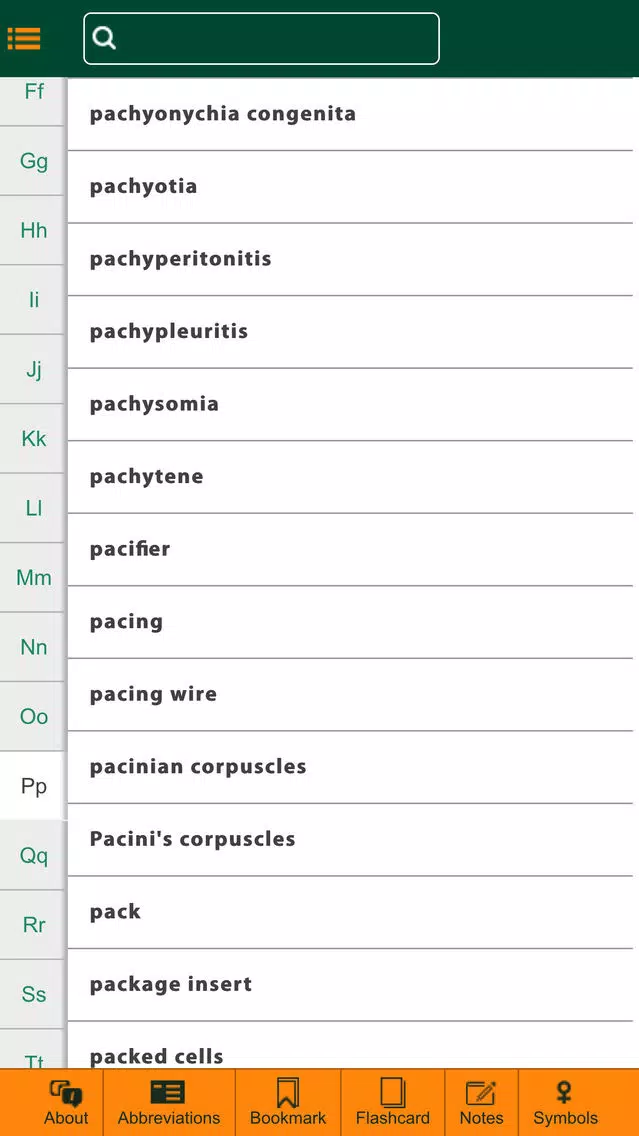 Ff
Gg
Hh
Ii
Jj
Kk
Ll
Mm
Nn
Oo
Pp
Qq
Rr
Ss
Tt

pachyonychia congenita

pachyotia

pachyperitonitis

pachypleuritis

pachysomia

pachytene

pacifier

pacing

pacing wire

pacinian corpuscles

Pacini's corpuscles

pack

package insert

packed cells

About
Abbreviations
Bookmark
Flashcard
Notes
Symbols